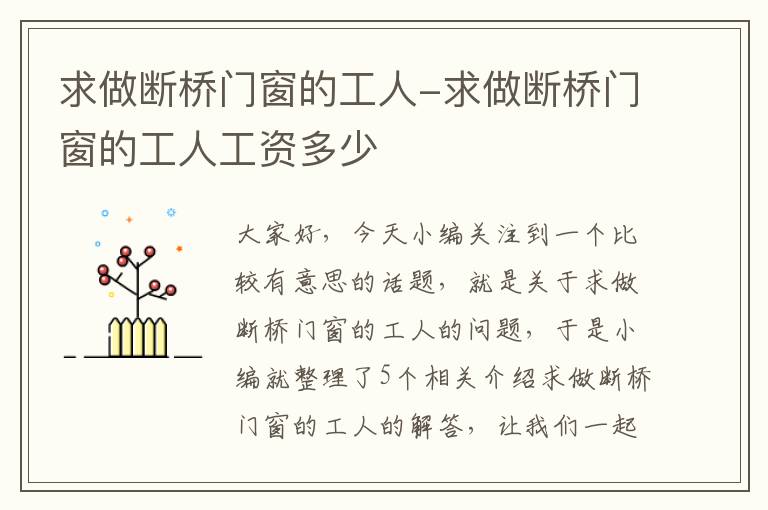 求做断桥门窗的工人-求做断桥门窗的工人工资多少

大家好，今天小编关注到一个比较有意思的话题，就是关于求做断桥门窗的工人的问题，于是小编就整理了5个相关介绍求做断桥门窗的工人的解答，让我们一起